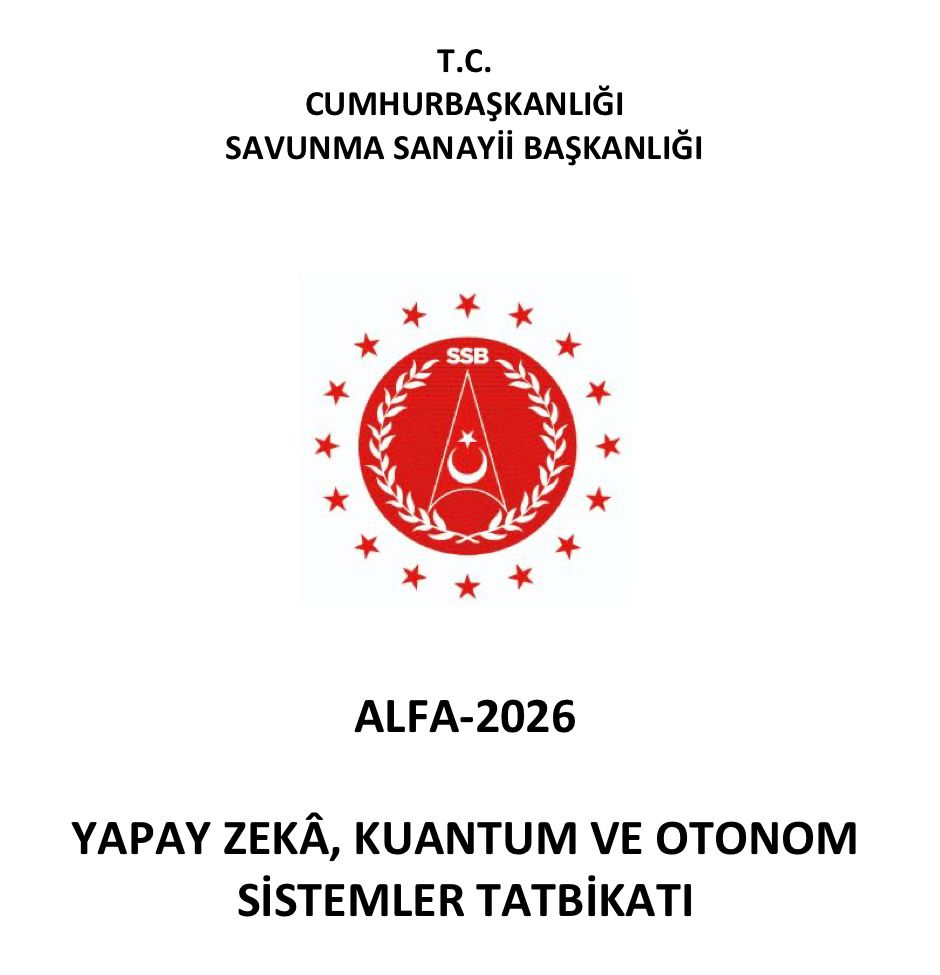 T.C.
CUMHURBAŞKANLIĞI
SAVUNMA SANAYİİ BAŞKANLIĞI

SSB

ALFA-2026

YAPAY ZEKÂ, KUANTUM VE OTONOM SİSTEMLER TATBİKATI